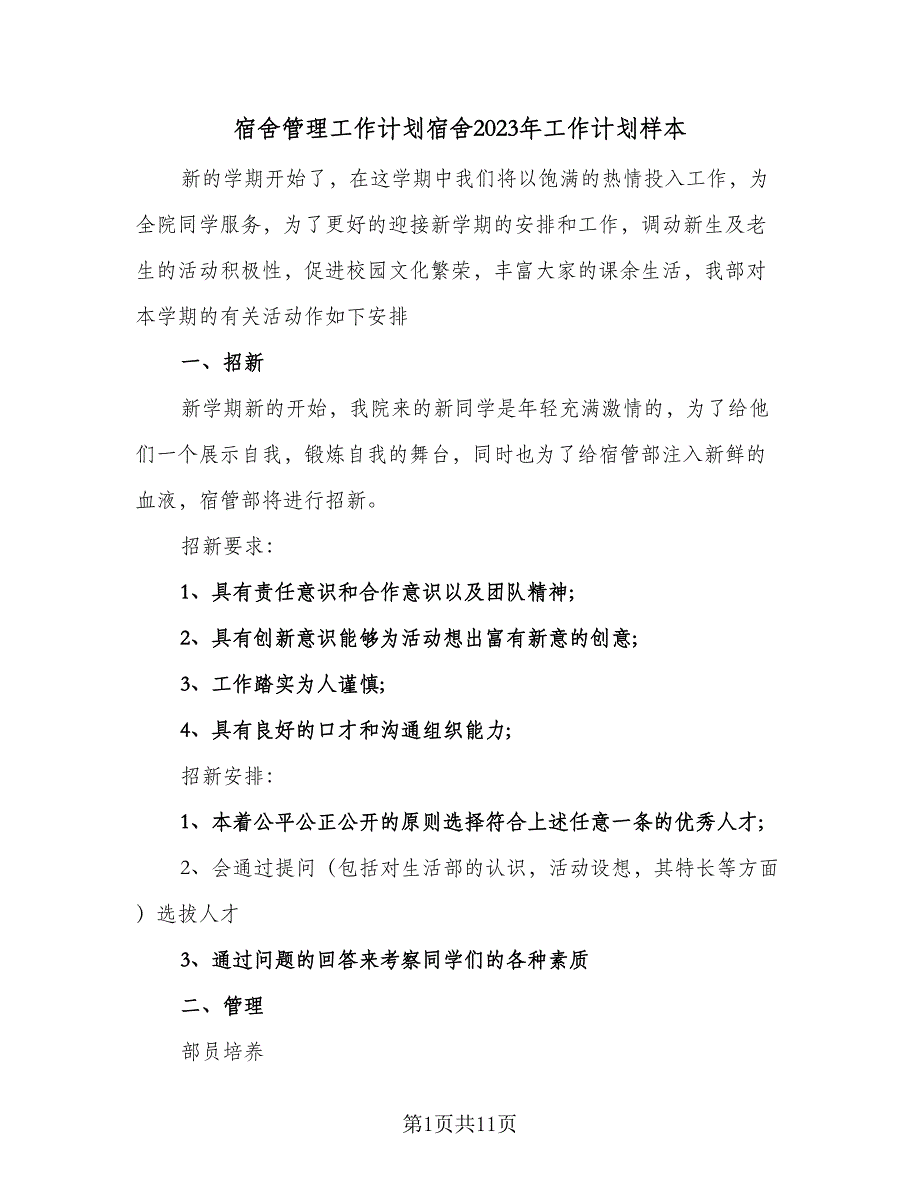 宿舍管理工作计划宿舍2023年工作计划样本

新的学期开始了，在这学期中我们将以饱满的热情投入工作，为全院同学服务，为了更好的迎接新学期的安排和工作，调动新生及老生的活动积极性，促进校园文化繁荣，丰富大家的课余生活，我部对本学期的有关活动作如下安排

一、招新

新学期新的开始，我院来的新同学是年轻充满激情的，为了给他们一个展示自我，锻炼自我的舞台，同时也为了给宿管部注入新鲜的血液，宿管部将进行招新。

招新要求:

1、具有责任意识和合作意识以及团队精神;

2、具有创新意识能够为活动想出富有新意的创意;

3、工作踏实为人谨慎;

4、具有良好的口才和沟通组织能力;

招新安排:

1、本着公平公正公开的原则选择符合上述任意一条的优秀人才;

2、会通过提问（包括对生活部的认识，活动设想，其特长等方面）选拔人才

3、通过问题的回答来考察同学们的各种素质

二、管理

部员培养

第1页共11页